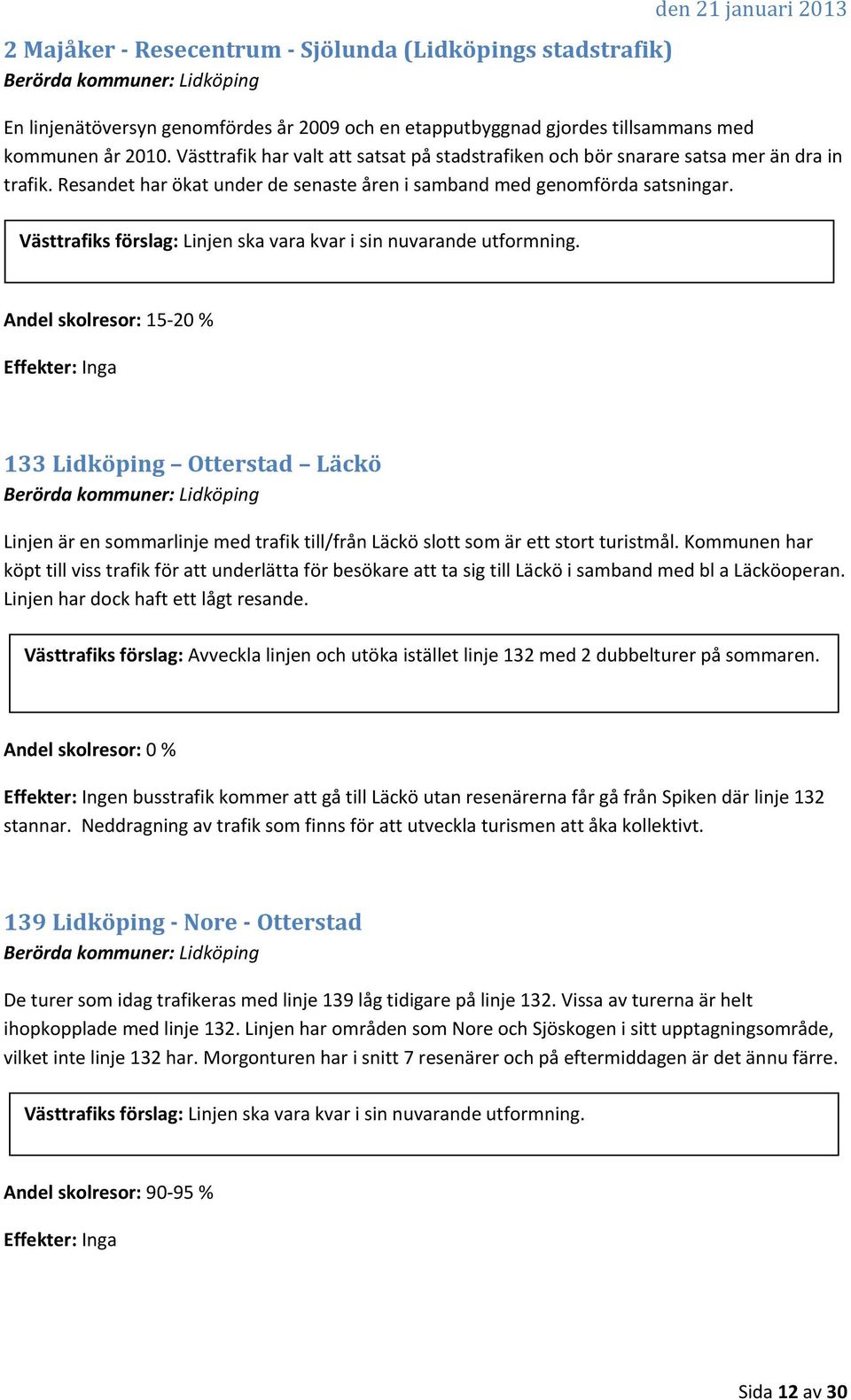 den 21 januari 2013

2 Majåker - Resecentrum - Sjölunda (Lidköpings stadstrafik)
Berörda kommuner: Lidköping

En linjenätöversyn genomfördes år 2009 och en etapputbyggnad gjordes tillsammans med kommunen år 2010. Västtrafik har valt att satsat på stadstrafiken och bör snarare satsa mer än dra in trafik. Resandet har ökat under de senaste åren i samband med genomförda satsningar.

Västtrafiks förslag: Linjen ska vara kvar i sin nuvarande utformning.

Andel skolresor: 15-20 %

Effekter: Inga

133 Lidköping – Otterstad – Läckö
Berörda kommuner: Lidköping

Linjen är en sommarlinje med trafik till/från Läckö slott som är ett stort turistmål. Kommunen har köpt till viss trafik för att underlätta för besökare att ta sig till Läckö i samband med bl a Läcköoperan. Linjen har dock haft ett lågt resande.

Västtrafiks förslag: Avveckla linjen och utöka istället linje 132 med 2 dubbelturer på sommaren.

Andel skolresor: 0 %

Effekter: Ingen busstrafik kommer att gå till Läckö utan resenärerna får gå från Spiken där linje 132 stannar. Neddragning av trafik som finns för att utveckla turismen att åka kollektivt.

139 Lidköping - Nore - Otterstad
Berörda kommuner: Lidköping

De turer som idag trafikeras med linje 139 låg tidigare på linje 132. Vissa av turerna är helt ihopkopplade med linje 132. Linjen har områden som Nore och Sjöskogen i sitt upptagningsområde, vilket inte linje 132 har. Morgonturen har i snitt 7 resenärer och på eftermiddagen är det ännu färre.

Västtrafiks förslag: Linjen ska vara kvar i sin nuvarande utformning.

Andel skolresor: 90-95 %

Effekter: Inga

Sida 12 av 30